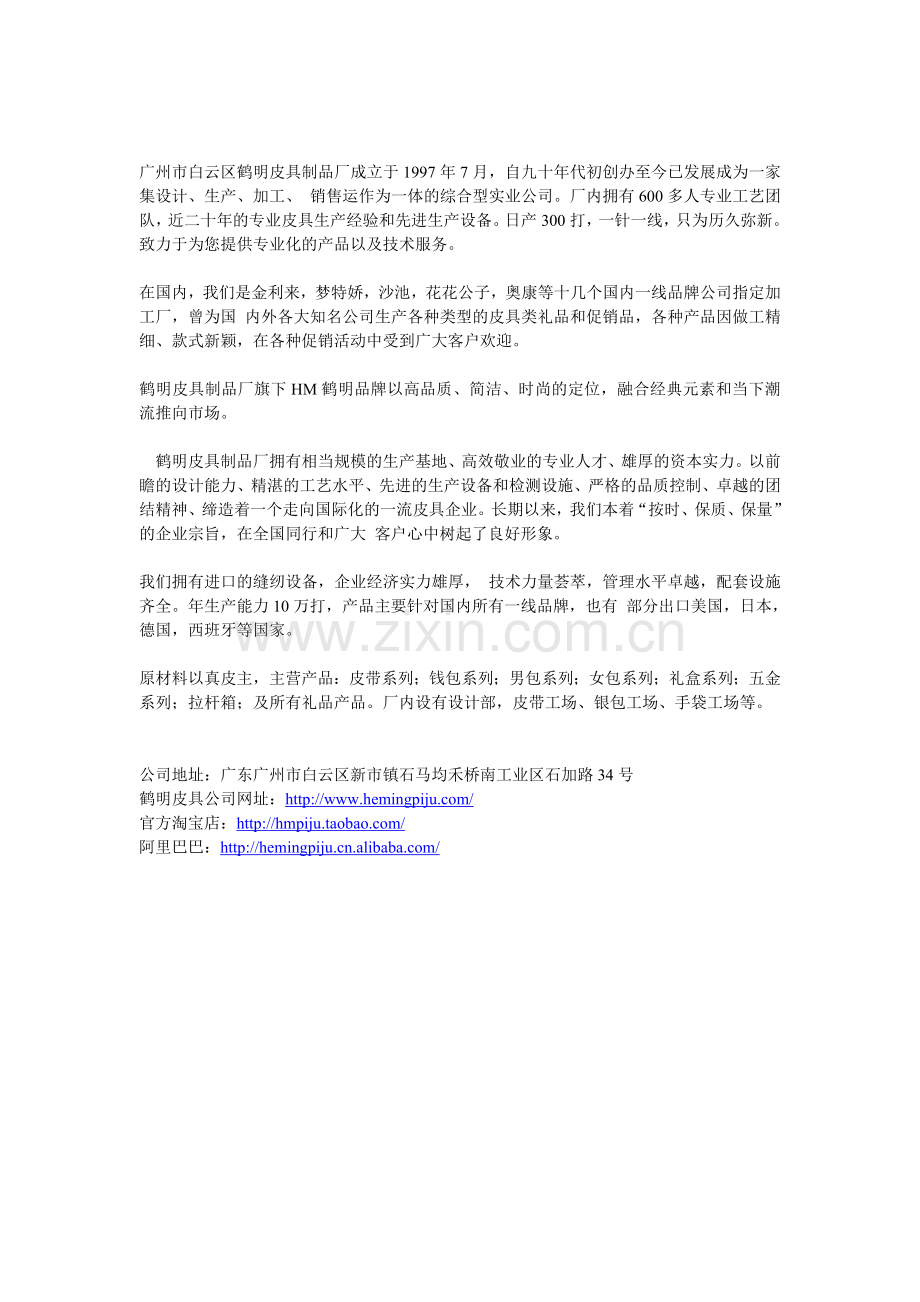 广州市白云区鹤明皮具制品厂成立于 1997 年 7 月，自九十年代初创办至今已发展成为一家集设计、生产、加工、 销售运作为一体的综合型实业公司。厂内拥有 600 多人专业工艺团队，近二十年的专业皮具生产经验和先进生产设备。日产 300 打，一针一线，只为历久弥新。致力于为您提供专业化的产品以及技术服务。

在国内，我们是金利来，梦特娇，沙池，花花公子，奥康等十几个国内一线品牌公司指定加工厂，曾为国 内外各大知名公司生产各种类型的皮具类礼品和促销品，各种产品因做工精细、款式新颖，在各种促销活动中受到广大客户欢迎。

鹤明皮具制品厂旗下 HM 鹤明品牌以高品质、简洁、时尚的定位，融合经典元素和当下潮流推向市场。

鹤明皮具制品厂拥有相当规模的生产基地、高效敬业的专业人才、雄厚的资本实力。以前瞻的设计能力、精湛的工艺水平、先进的生产设备和检测设施、严格的品质控制、卓越的团结精神、缔造着一个走向国际化的一流皮具企业。长期以来，我们本着“按时、保质、保量”的企业宗旨，在全国同行和广大 客户心中树起了良好形象。

我们拥有进口的缝纫设备，企业经济实力雄厚， 技术力量荟萃，管理水平卓越，配套设施齐全。年生产能力 10 万打，产品主要针对国内所有一线品牌，也有 部分出口美国，日本，德国，西班牙等国家。

www.zixin.com.cn

原材料以真皮主，主营产品：皮带系列；钱包系列；男包系列；女包系列；礼盒系列；五金系列；拉杆箱；及所有礼品产品。厂内设有设计部，皮带工场、银包工场、手袋工场等。

公司地址：广东广州市白云区新市镇石马均禾桥南工业区石加路 34 号
鹤明皮具公司网址：http://www.hemingpiju.com/
官方淘宝店：http://hmpiju.taobao.com/
阿里巴巴：http://hemingpiju.cn.alibaba.com/